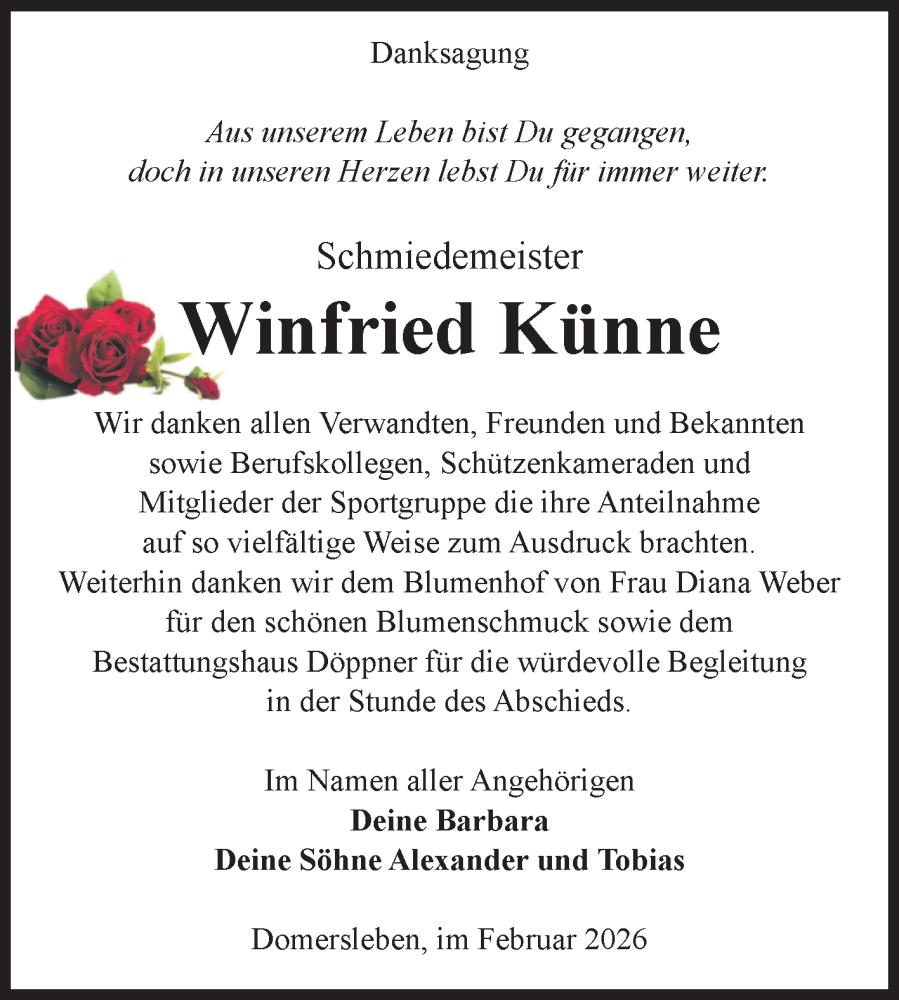 Danksagung

Aus unserem Leben bist Du gegangen, doch in unseren Herzen lebst Du für immer weiter.

Schmiedemeister

Winfried Künne

Wir danken allen Verwandten, Freunden und Bekannten sowie Berufskollegen, Schützenkameraden und Mitglieder der Sportgruppe die ihre Anteilnahme auf so vielfältige Weise zum Ausdruck brachten. Weiterhin danken wir dem Blumenhof von Frau Diana Weber für den schönen Blumenschmuck sowie dem Bestattungshaus Döppner für die würdevolle Begleitung in der Stunde des Abschieds.

Im Namen aller Angehörigen
Deine Barbara
Deine Söhne Alexander und Tobias

Domersleben, im Februar 2026